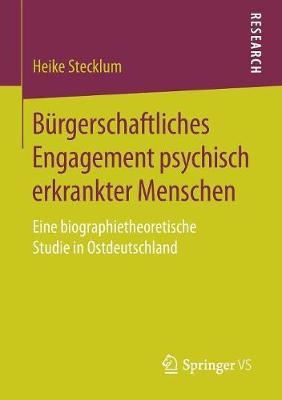 Heike Stecklum

RESEARCH

Bürgerschaftliches Engagement psychisch erkrankter Menschen

Eine biographietheoretische Studie in Ostdeutschland

Springer VS